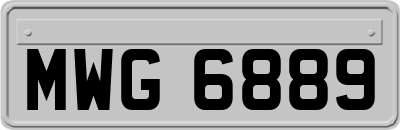 MWG 6889